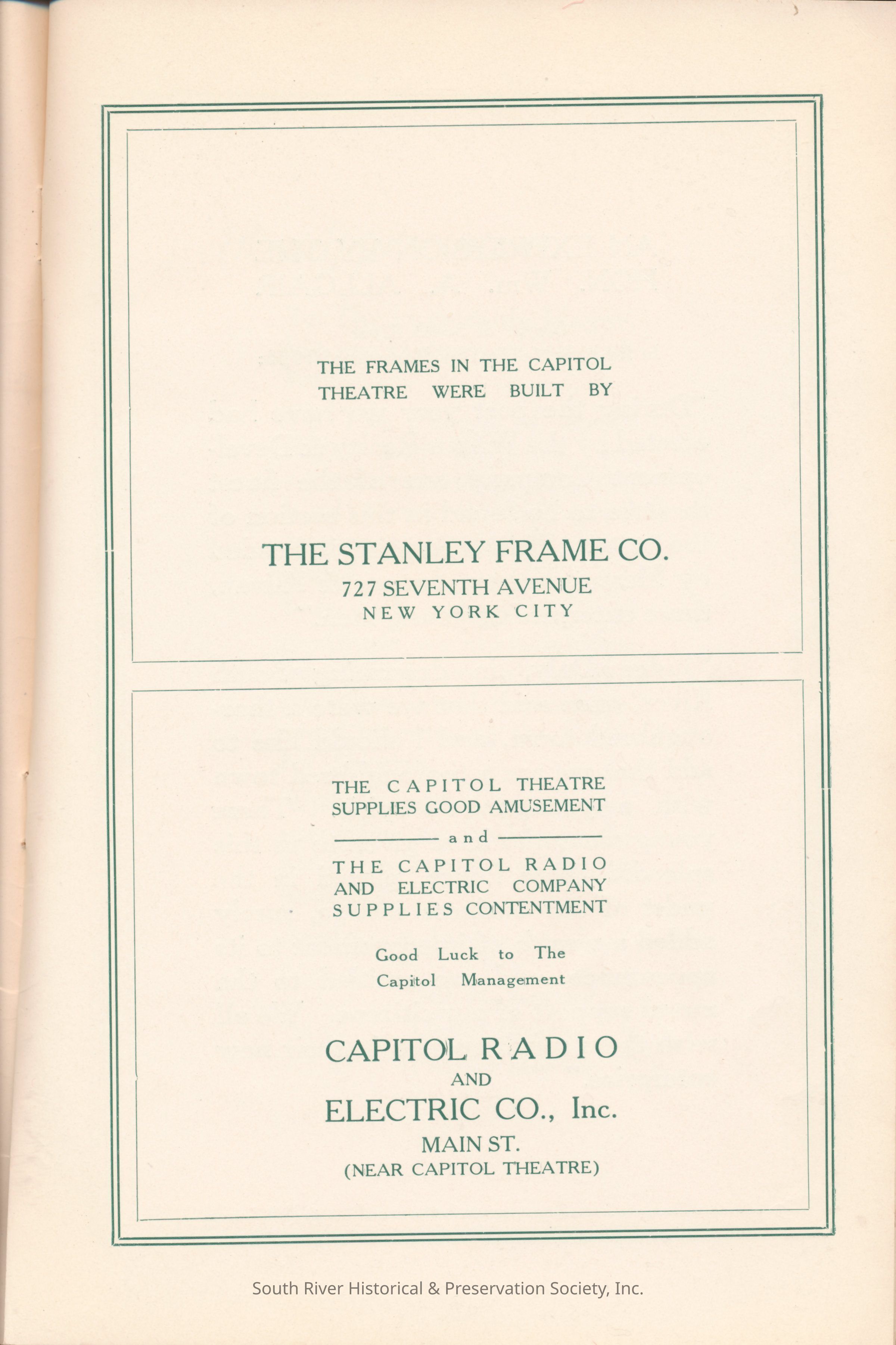 THE FRAMES IN THE CAPITOL THEATRE WERE BUILT BY

THE STANLEY FRAME CO.
727 SEVENTH AVENUE
NEW YORK CITY

THE CAPITOL THEATRE SUPPLIES GOOD AMUSEMENT

and

THE CAPITOL RADIO AND ELECTRIC COMPANY SUPPLIES CONTENTMENT

Good Luck to The Capitol Management

CAPITOL RADIO
AND
ELECTRIC CO., Inc.
MAIN ST.
(NEAR CAPITOL THEATRE)

South River Historical & Preservation Society, Inc.